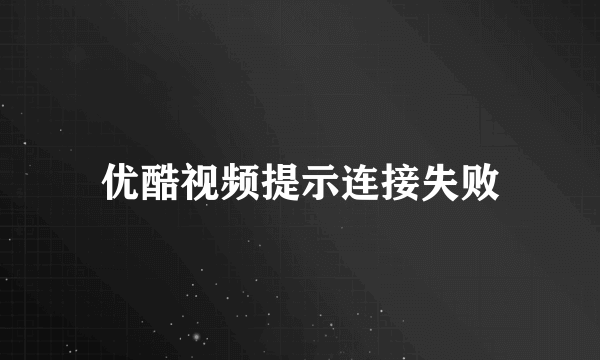 优酷视频提示连接失败